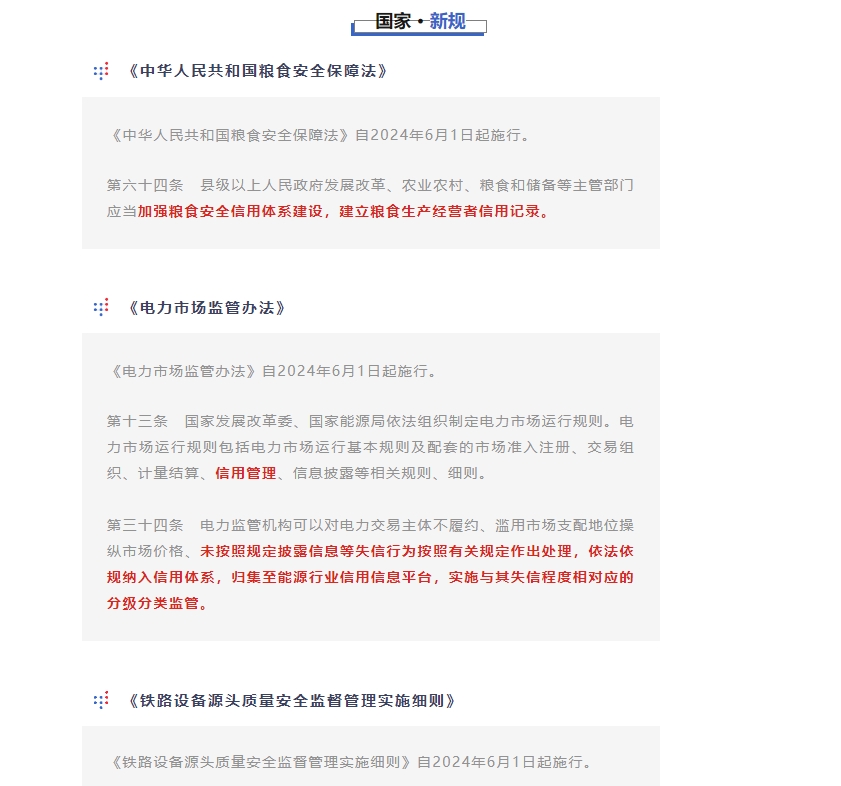 国家·新规

《中华人民共和国粮食安全保障法》

《中华人民共和国粮食安全保障法》自2024年6月1日起施行。

第六十四条　县级以上人民政府发展改革、农业农村、粮食和储备等主管部门应当加强粮食安全信用体系建设，建立粮食生产经营者信用记录。

《电力市场监管办法》

《电力市场监管办法》自2024年6月1日起施行。

第十三条　国家发展改革委、国家能源局依法组织制定电力市场运行规则。电力市场运行规则包括电力市场运行基本规则及配套的市场准入注册、交易组织、计量结算、信用管理、信息披露等相关规则、细则。

第三十四条　电力监管机构可以对电力交易主体不履约、滥用市场支配地位操纵市场价格、未按照规定披露信息等失信行为按照有关规定作出处理，依法依规纳入信用体系，归集至能源行业信用信息平台，实施与其失信程度相对应的分级分类监管。

《铁路设备源头质量安全监督管理实施细则》

《铁路设备源头质量安全监督管理实施细则》自2024年6月1日起施行。